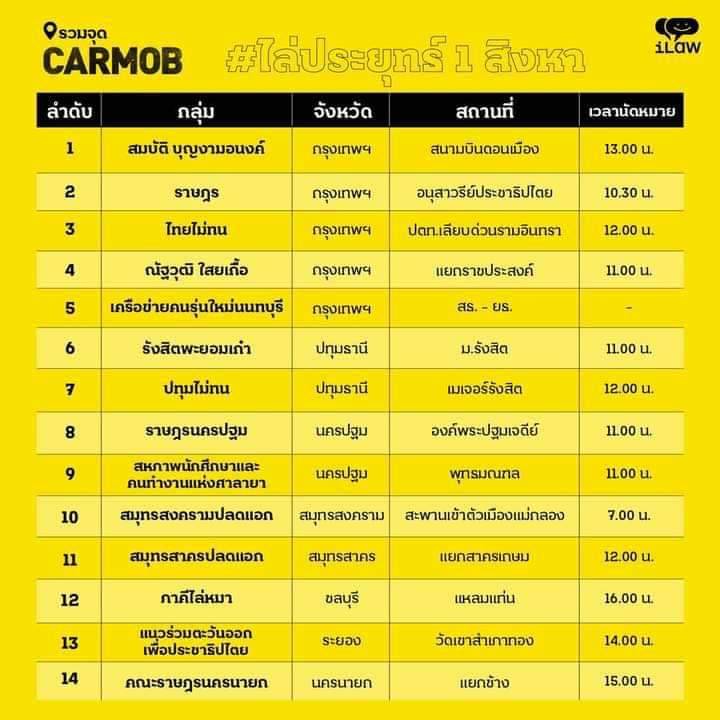 รวมจุด
CARMOB #ไล่ประยุทธ์ 1 สิงหา

iLaw

| ลำดับ | กลุ่ม | จังหวัด | สถานที่ | เวลานัดหมาย |
|---|---|---|---|---|
| 1 | สมบัติ บุญงามอนงค์ | กรุงเทพฯ | สนามบินดอนเมือง | 13.00 น. |
| 2 | ราษฎร | กรุงเทพฯ | อนุสาวรีย์ประชาธิปไตย | 10.30 น. |
| 3 | ไทยไม่ทน | กรุงเทพฯ | ปตท.เลียบด่วนรามอินทรา | 12.00 น. |
| 4 | ณัฐวุฒิ ใสยเกื้อ | กรุงเทพฯ | แยกราชประสงค์ | 11.00 น. |
| 5 | เครือข่ายคนรุ่นใหม่นนทบุรี | กรุงเทพฯ | สธ. - ยธ. | - |
| 6 | รังสิตพะยอมเก๋า | ปทุมธานี | ม.รังสิต | 11.00 น. |
| 7 | ปทุมไม่ทน | ปทุมธานี | เมเจอร์รังสิต | 12.00 น. |
| 8 | ราษฎรนครปฐม | นครปฐม | องค์พระปฐมเจดีย์ | 11.00 น. |
| 9 | สหภาพนักศึกษาและคนทำงานแห่งศาลายา | นครปฐม | พุทธมณฑล | 11.00 น. |
| 10 | สมุทรสงครามปลดแอก | สมุทรสงคราม | สะพานเข้าตัวเมืองแม่กลอง | 7.00 น. |
| 11 | สมุทรสาครปลดแอก | สมุทรสาคร | แยกสาครเกษม | 12.00 น. |
| 12 | ภาคีไล่หมา | ชลบุรี | แหลมแท่น | 16.00 น. |
| 13 | แนวร่วมตะวันออกเพื่อประชาธิปไตย | ระยอง | วัดเขาสำเภาทอง | 14.00 น. |
| 14 | คณะราษฎรนครนายก | นครนายก | แยกช้าง | 15.00 น. |